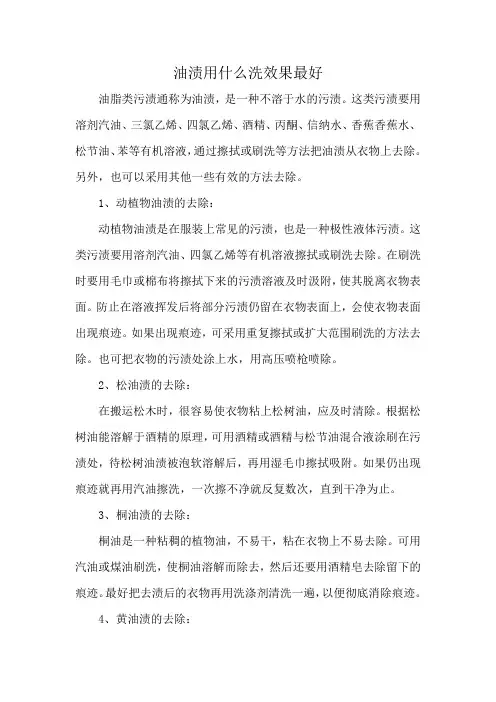 油渍用什么洗效果最好

油脂类污渍通称为油渍，是一种不溶于水的污渍。这类污渍要用溶剂汽油、三氯乙烯、四氯乙烯、酒精、丙酮、信纳水、香蕉香蕉水、松节油、苯等有机溶液，通过擦拭或刷洗等方法把油渍从衣物上去除。另外，也可以采用其他一些有效的方法去除。

1、动植物油渍的去除：

动植物油渍是在服装上常见的污渍，也是一种极性液体污渍。这类污渍要用溶剂汽油、四氯乙烯等有机溶液擦拭或刷洗去除。在刷洗时要用毛巾或棉布将擦拭下来的污渍溶液及时汲附，使其脱离衣物表面。防止在溶液挥发后将部分污渍仍留在衣物表面上，会使衣物表面出现痕迹。如果出现痕迹，可采用重复擦拭或扩大范围刷洗的方法去除。也可把衣物的污渍处涂上水，用高压喷枪喷除。

2、松油渍的去除：

在搬运松木时，很容易使衣物粘上松树油，应及时清除。根据松树油能溶解于酒精的原理，可用酒精或酒精与松节油混合液涂刷在污渍处，待松树油渍被泡软溶解后，再用湿毛巾擦拭吸附。如果仍出现痕迹就再用汽油擦洗，一次擦不净就反复数次，直到干净为止。

3、桐油渍的去除：

桐油是一种粘稠的植物油，不易干，粘在衣物上不易去除。可用汽油或煤油刷洗，使桐油溶解而除去，然后还要用酒精皂去除留下的痕迹。最好把去渍后的衣物再用洗涤剂清洗一遍，以便彻底消除痕迹。

4、黄油渍的去除：